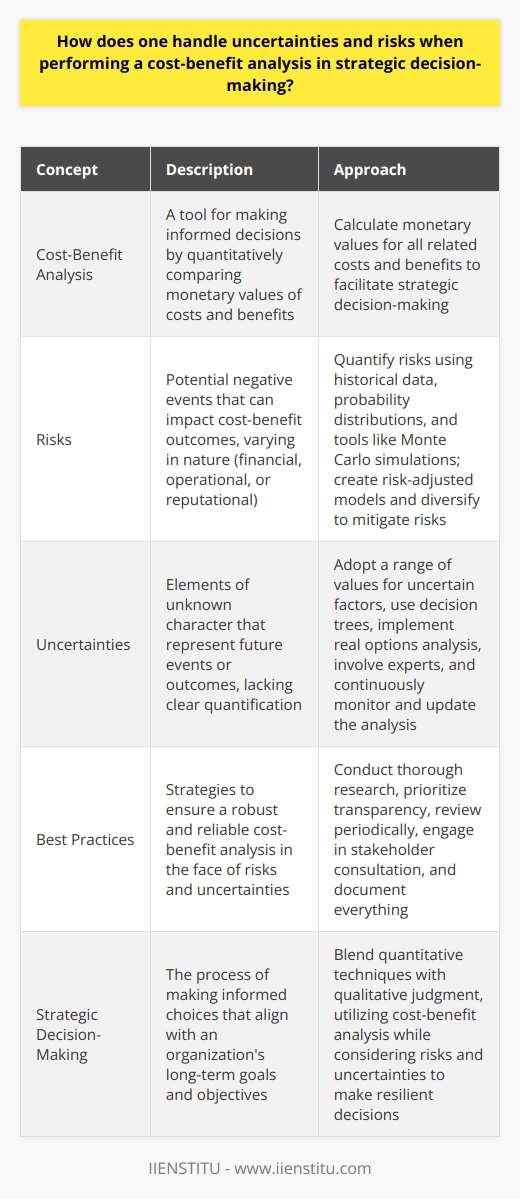 How does one handle uncertainties and risks when performing a cost-benefit analysis in strategic decision-making?

| Concept | Description | Approach |
|---|---|---|
| Cost-Benefit Analysis | A tool for making informed decisions by quantitatively comparing monetary values of costs and benefits | Calculate monetary values for all related costs and benefits to facilitate strategic decision-making |
| Risks | Potential negative events that can impact cost-benefit outcomes, varying in nature (financial, operational, or reputational) | Quantify risks using historical data, probability distributions, and tools like Monte Carlo simulations; create risk-adjusted models and diversify to mitigate risks |
| Uncertainties | Elements of unknown character that represent future events or outcomes, lacking clear quantification | Adopt a range of values for uncertain factors, use decision trees, implement real options analysis, involve experts, and continuously monitor and update the analysis |
| Best Practices | Strategies to ensure a robust and reliable cost-benefit analysis in the face of risks and uncertainties | Conduct thorough research, prioritize transparency, review periodically, engage in stakeholder consultation, and document everything |
| Strategic Decision-Making | The process of making informed choices that align with an organization's long-term goals and objectives | Blend quantitative techniques with qualitative judgment, utilizing cost-benefit analysis while considering risks and uncertainties to make resilient decisions |

IIENSTITU - www.iienstitu.com